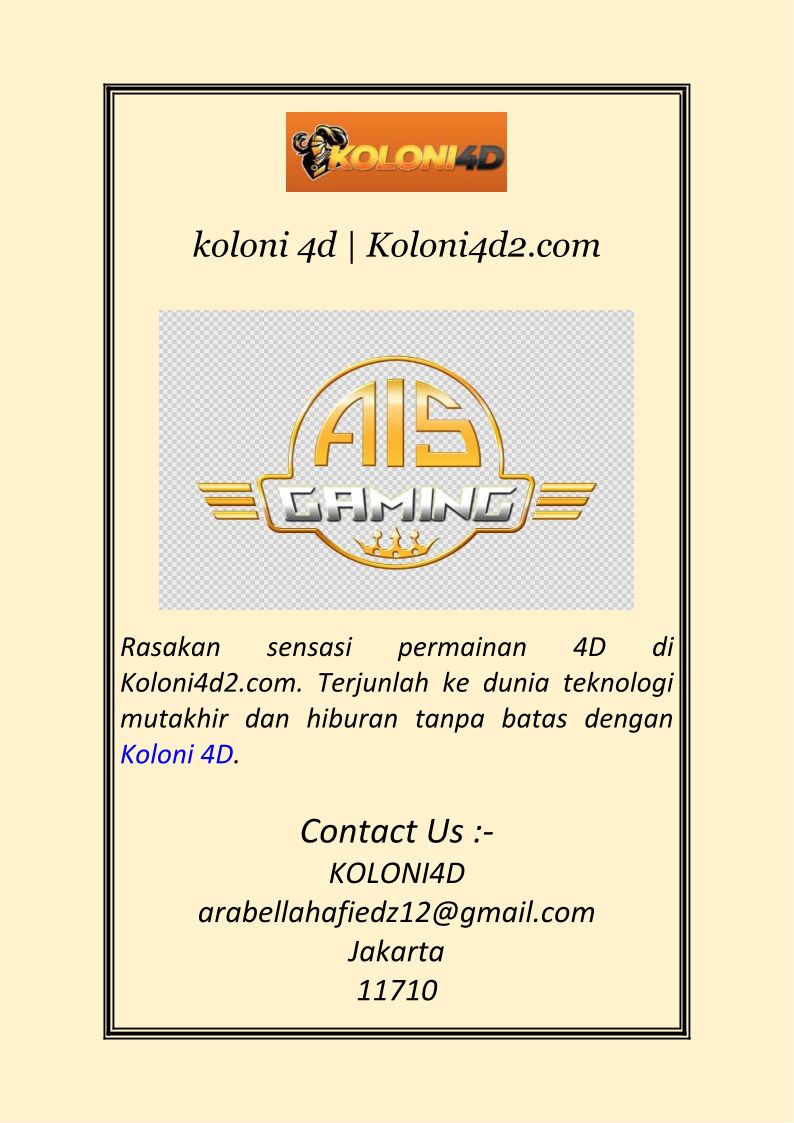 KOLONI4D

koloni 4d | Koloni4d2.com

AIS
GAMING

Rasakan sensasi permainan 4D di Koloni4d2.com. Terjunlah ke dunia teknologi mutakhir dan hiburan tanpa batas dengan Koloni 4D.

Contact Us :-
KOLONI4D
arabellahafiedz12@gmail.com
Jakarta
11710